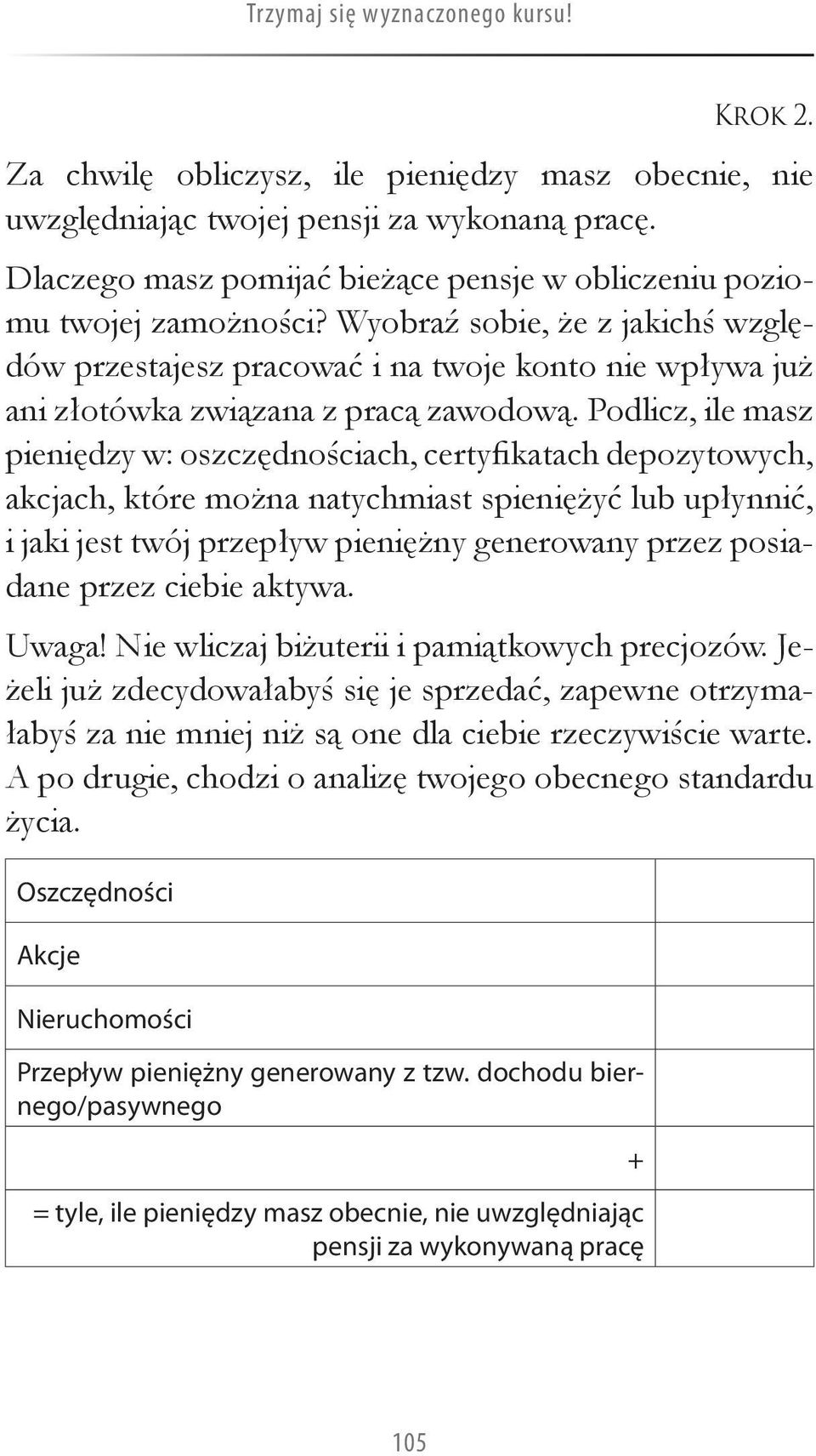 Trzymaj się wyznaczonego kursu!

Krok 2.

Za chwilę obliczysz, ile pieniędzy masz obecnie, nie uwzględniając twojej pensji za wykonaną pracę.

Dlaczego masz pomijać bieżące pensje w obliczeniu poziomu twojej zamożności? Wyobraź sobie, że z jakichś względów przestajesz pracować i na twoje konto nie wpływa już ani złotówka związana z pracą zawodową. Podlicz, ile masz pieniędzy w: oszczędnościach, certyfikatach depozytowych, akcjach, które można natychmiast spieniężyć lub upłynnić, i jaki jest twój przepływ pieniężny generowany przez posiadane przez ciebie aktywa.

Uwaga! Nie wliczaj biżuterii i pamiątkowych precjozów. Jeżeli już zdecydowałabyś się je sprzedać, zapewne otrzymałabyś za nie mniej niż są one dla ciebie rzeczywiście warte. A po drugie, chodzi o analizę twojego obecnego standardu życia.

| | |
|---|---|
| Oszczędności | |
| Akcje | |
| Nieruchomości | |
| Przepływ pieniężny generowany z tzw. dochodu biernego/pasywnego | |
| + | |
| = tyle, ile pieniędzy masz obecnie, nie uwzględniając pensji za wykonywaną pracę | |

105